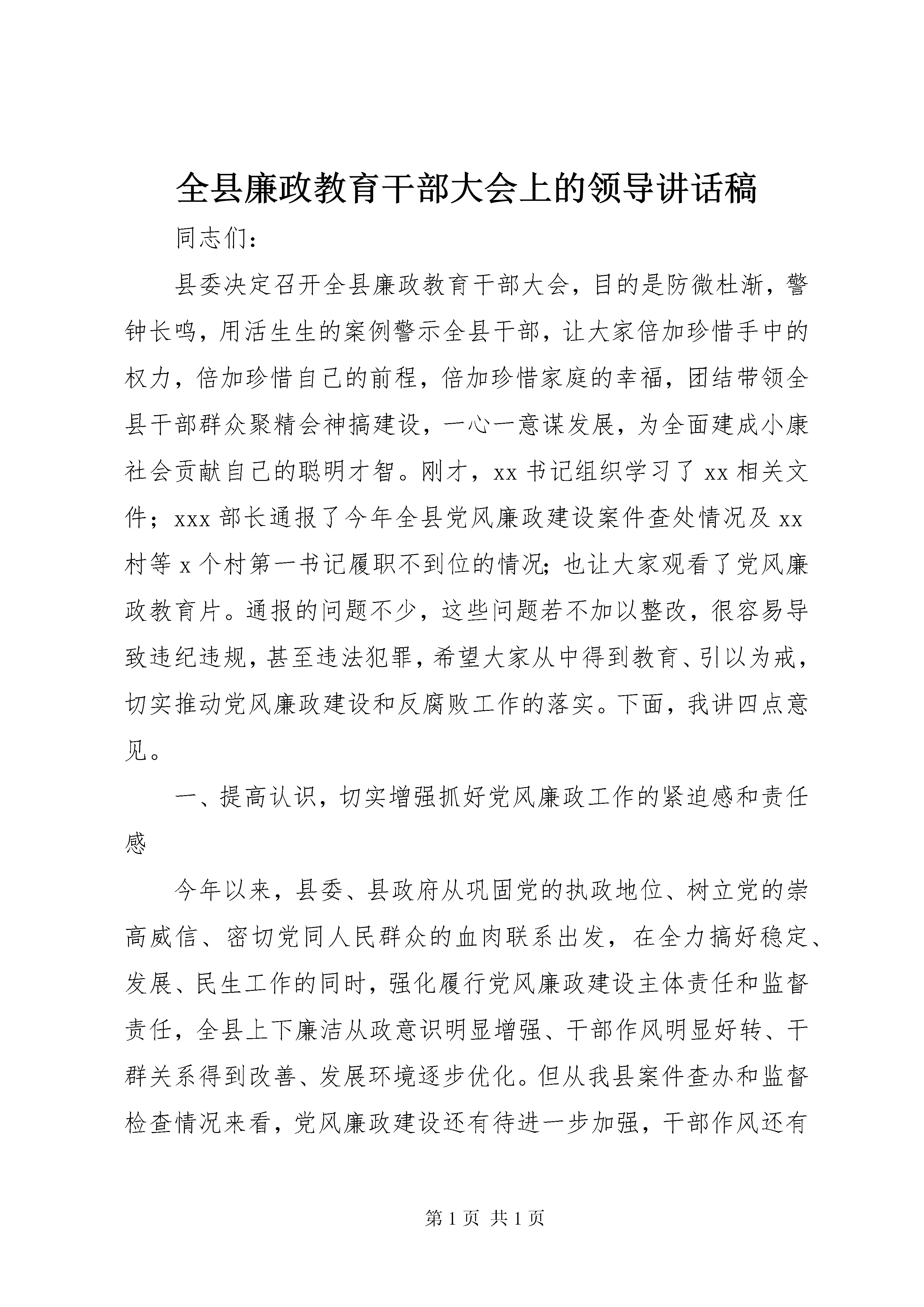 全县廉政教育干部大会上的领导讲话稿

同志们：

县委决定召开全县廉政教育干部大会，目的是防微杜渐，警钟长鸣，用活生生的案例警示全县干部，让大家倍加珍惜手中的权力，倍加珍惜自己的前程，倍加珍惜家庭的幸福，团结带领全县干部群众聚精会神搞建设，一心一意谋发展，为全面建成小康社会贡献自己的聪明才智。刚才，xx 书记组织学习了 xx 相关文件；xxx 部长通报了今年全县党风廉政建设案件查处情况及 xx 村等 x 个村第一书记履职不到位的情况；也让大家观看了党风廉政教育片。通报的问题不少，这些问题若不加以整改，很容易导致违纪违规，甚至违法犯罪，希望大家从中得到教育、引以为戒，切实推动党风廉政建设和反腐败工作的落实。下面，我讲四点意见。

一、提高认识，切实增强抓好党风廉政工作的紧迫感和责任感

今年以来，县委、县政府从巩固党的执政地位、树立党的崇高威信、密切党同人民群众的血肉联系出发，在全力搞好稳定、发展、民生工作的同时，强化履行党风廉政建设主体责任和监督责任，全县上下廉洁从政意识明显增强、干部作风明显好转、干群关系得到改善、发展环境逐步优化。但从我县案件查办和监督检查情况来看，党风廉政建设还有待进一步加强，干部作风还有

第 1 页 共 1 页